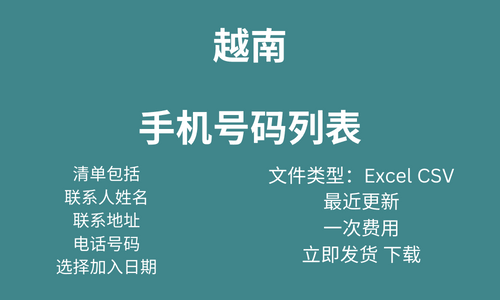 越南

手机号码列表

清单包括
联系人姓名
联系地址
电话号码
选择加入日期

文件类型：Excel CSV
最近更新
一次费用
立即发货 下载